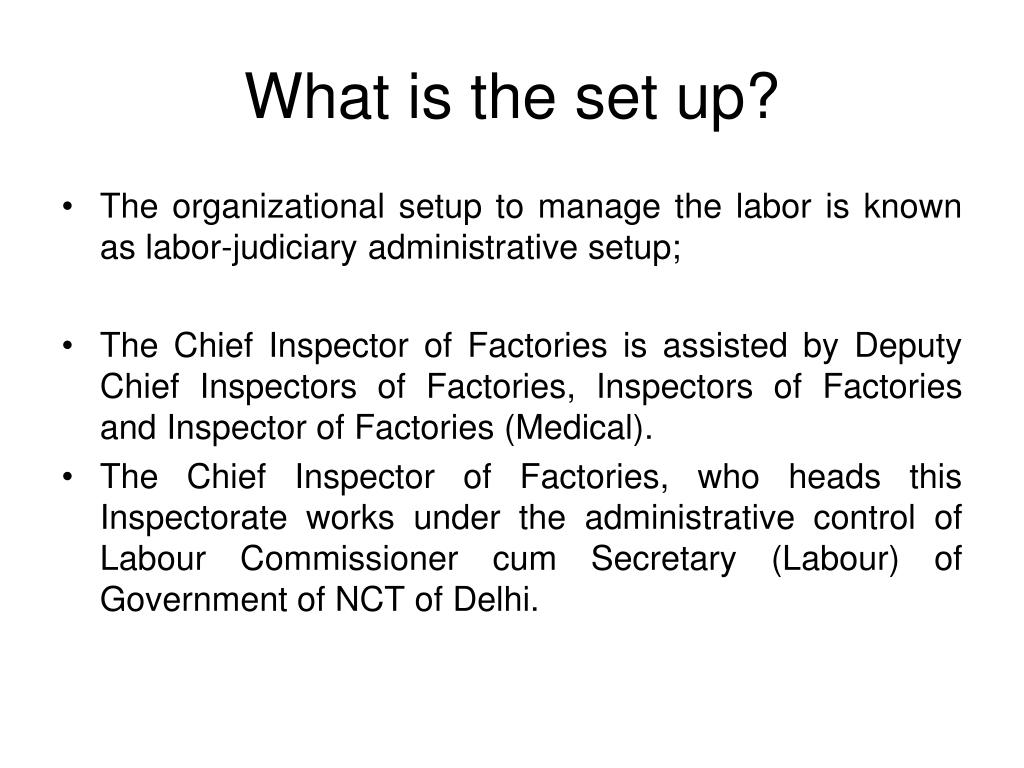 What is the set up?

• The organizational setup to manage the labor is known as labor-judiciary administrative setup;

• The Chief Inspector of Factories is assisted by Deputy Chief Inspectors of Factories, Inspectors of Factories and Inspector of Factories (Medical).

• The Chief Inspector of Factories, who heads this Inspectorate works under the administrative control of Labour Commissioner cum Secretary (Labour) of Government of NCT of Delhi.